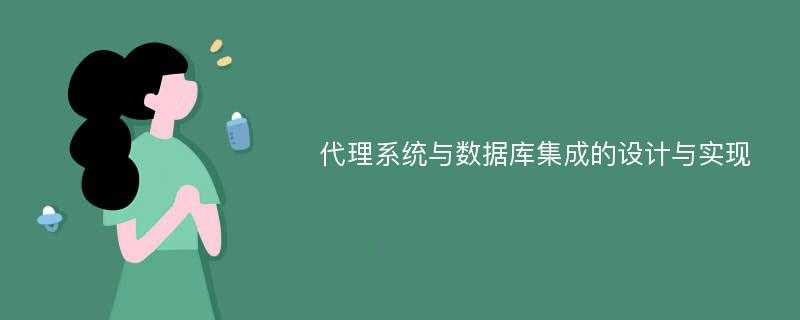 代理系统与数据库集成的设计与实现